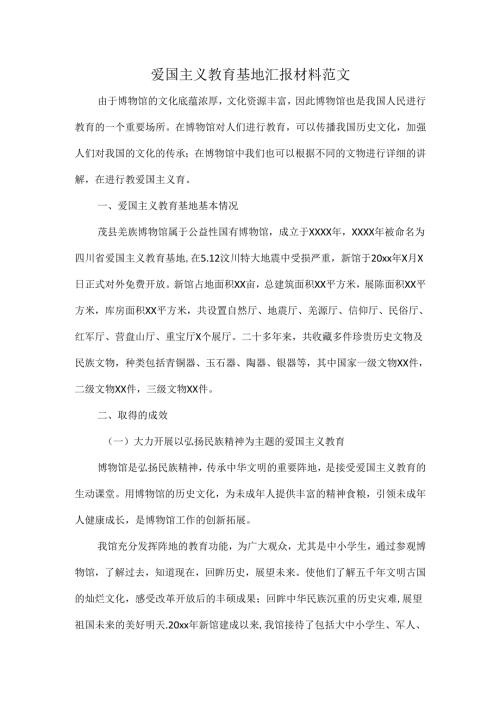 爱国主义教育基地汇报材料范文

由于博物馆的文化底蕴浓厚，文化资源丰富，因此博物馆也是我国人民进行教育的一个重要场所。在博物馆对人们进行教育，可以传播我国历史文化，加强人们对我国的文化的传承；在博物馆中我们也可以根据不同的文物进行详细的讲解，在进行教爱国主义育。

一、爱国主义教育基地基本情况

茂县羌族博物馆属于公益性国有博物馆，成立于XXXX年，XXXX年被命名为四川省爱国主义教育基地,在5.12汶川特大地震中受损严重，新馆于20xx年X月X日正式对外免费开放。新馆占地面积XX亩，总建筑面积XX平方米，展陈面积XX平方米，库房面积XX平方米，共设置自然厅、地震厅、羌源厅、信仰厅、民俗厅、红军厅、营盘山厅、重宝厅X个展厅。二十多年来，共收藏多件珍贵历史文物及民族文物，种类包括青铜器、玉石器、陶器、银器等，其中国家一级文物XX件，二级文物XX件，三级文物XX件。

二、取得的成效

（一）大力开展以弘扬民族精神为主题的爱国主义教育

博物馆是弘扬民族精神，传承中华文明的重要阵地，是接受爱国主义教育的生动课堂。用博物馆的历史文化，为未成年人提供丰富的精神食粮，引领未成年人健康成长，是博物馆工作的创新拓展。

我馆充分发挥阵地的教育功能，为广大观众，尤其是中小学生，通过参观博物馆，了解过去，知道现在，回眸历史，展望未来。使他们了解五千年文明古国的灿烂文化，感受改革开放后的丰硕成果；回眸中华民族沉重的历史灾难，展望祖国未来的美好明天.20xx年新馆建成以来,我馆接待了包括大中小学生、军人、